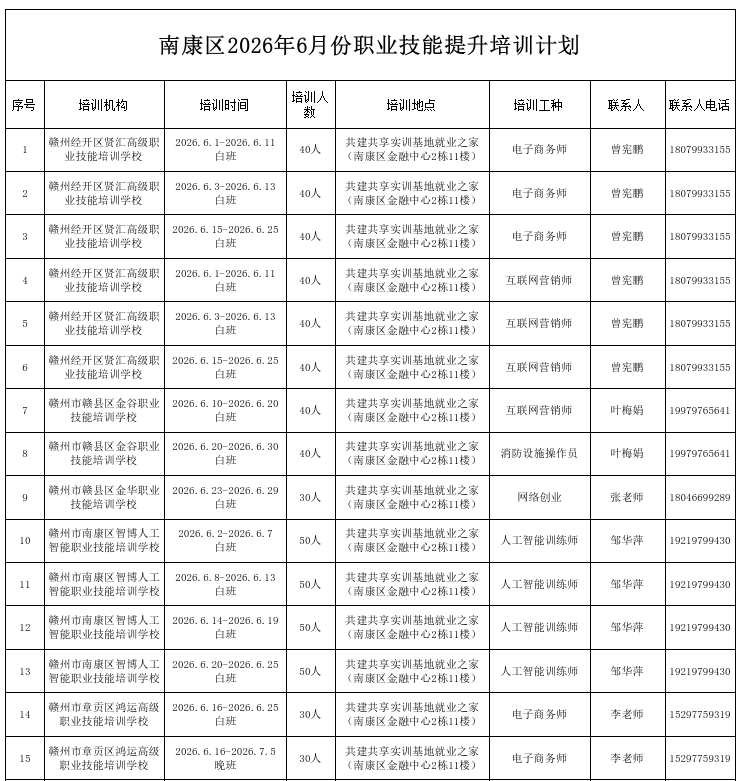 南康区2026年6月份职业技能提升培训计划

| 序号 | 培训机构 | 培训时间 | 培训人数 | 培训地点 | 培训工种 | 联系人 | 联系人电话 |
|---|---|---|---|---|---|---|---|
| 1 | 赣州经开区贤汇高级职业技能培训学校 | 2026.6.1-2026.6.11 白班 | 40人 | 共建共享实训基地就业之家（南康区金融中心2栋11楼） | 电子商务师 | 曾宪鹏 | 18079933155 |
| 2 | 赣州经开区贤汇高级职业技能培训学校 | 2026.6.3-2026.6.13 白班 | 40人 | 共建共享实训基地就业之家（南康区金融中心2栋11楼） | 电子商务师 | 曾宪鹏 | 18079933155 |
| 3 | 赣州经开区贤汇高级职业技能培训学校 | 2026.6.15-2026.6.25 白班 | 40人 | 共建共享实训基地就业之家（南康区金融中心2栋11楼） | 电子商务师 | 曾宪鹏 | 18079933155 |
| 4 | 赣州经开区贤汇高级职业技能培训学校 | 2026.6.1-2026.6.11 白班 | 40人 | 共建共享实训基地就业之家（南康区金融中心2栋11楼） | 互联网营销师 | 曾宪鹏 | 18079933155 |
| 5 | 赣州经开区贤汇高级职业技能培训学校 | 2026.6.3-2026.6.13 白班 | 40人 | 共建共享实训基地就业之家（南康区金融中心2栋11楼） | 互联网营销师 | 曾宪鹏 | 18079933155 |
| 6 | 赣州经开区贤汇高级职业技能培训学校 | 2026.6.15-2026.6.25 白班 | 40人 | 共建共享实训基地就业之家（南康区金融中心2栋11楼） | 互联网营销师 | 曾宪鹏 | 18079933155 |
| 7 | 赣州市赣县区金谷职业技能培训学校 | 2026.6.10-2026.6.20 白班 | 40人 | 共建共享实训基地就业之家（南康区金融中心2栋11楼） | 互联网营销师 | 叶梅娟 | 19979765641 |
| 8 | 赣州市赣县区金谷职业技能培训学校 | 2026.6.20-2026.6.30 白班 | 40人 | 共建共享实训基地就业之家（南康区金融中心2栋11楼） | 消防设施操作员 | 叶梅娟 | 19979765641 |
| 9 | 赣州市赣县区金华职业技能培训学校 | 2026.6.23-2026.6.29 白班 | 30人 | 共建共享实训基地就业之家（南康区金融中心2栋11楼） | 网络创业 | 张老师 | 18046699289 |
| 10 | 赣州市南康区智博人工智能职业技能培训学校 | 2026.6.2-2026.6.7 白班 | 50人 | 共建共享实训基地就业之家（南康区金融中心2栋11楼） | 人工智能训练师 | 邹华萍 | 19219799430 |
| 11 | 赣州市南康区智博人工智能职业技能培训学校 | 2026.6.8-2026.6.13 白班 | 50人 | 共建共享实训基地就业之家（南康区金融中心2栋11楼） | 人工智能训练师 | 邹华萍 | 19219799430 |
| 12 | 赣州市南康区智博人工智能职业技能培训学校 | 2026.6.14-2026.6.19 白班 | 50人 | 共建共享实训基地就业之家（南康区金融中心2栋11楼） | 人工智能训练师 | 邹华萍 | 19219799430 |
| 13 | 赣州市南康区智博人工智能职业技能培训学校 | 2026.6.20-2026.6.25 白班 | 50人 | 共建共享实训基地就业之家（南康区金融中心2栋11楼） | 人工智能训练师 | 邹华萍 | 19219799430 |
| 14 | 赣州市章贡区鸿运高级职业技能培训学校 | 2026.6.16-2026.6.25 白班 | 30人 | 共建共享实训基地就业之家（南康区金融中心2栋11楼） | 电子商务师 | 李老师 | 15297759319 |
| 15 | 赣州市章贡区鸿运高级职业技能培训学校 | 2026.6.16-2026.7.5 晚班 | 30人 | 共建共享实训基地就业之家（南康区金融中心2栋11楼） | 电子商务师 | 李老师 | 15297759319 |